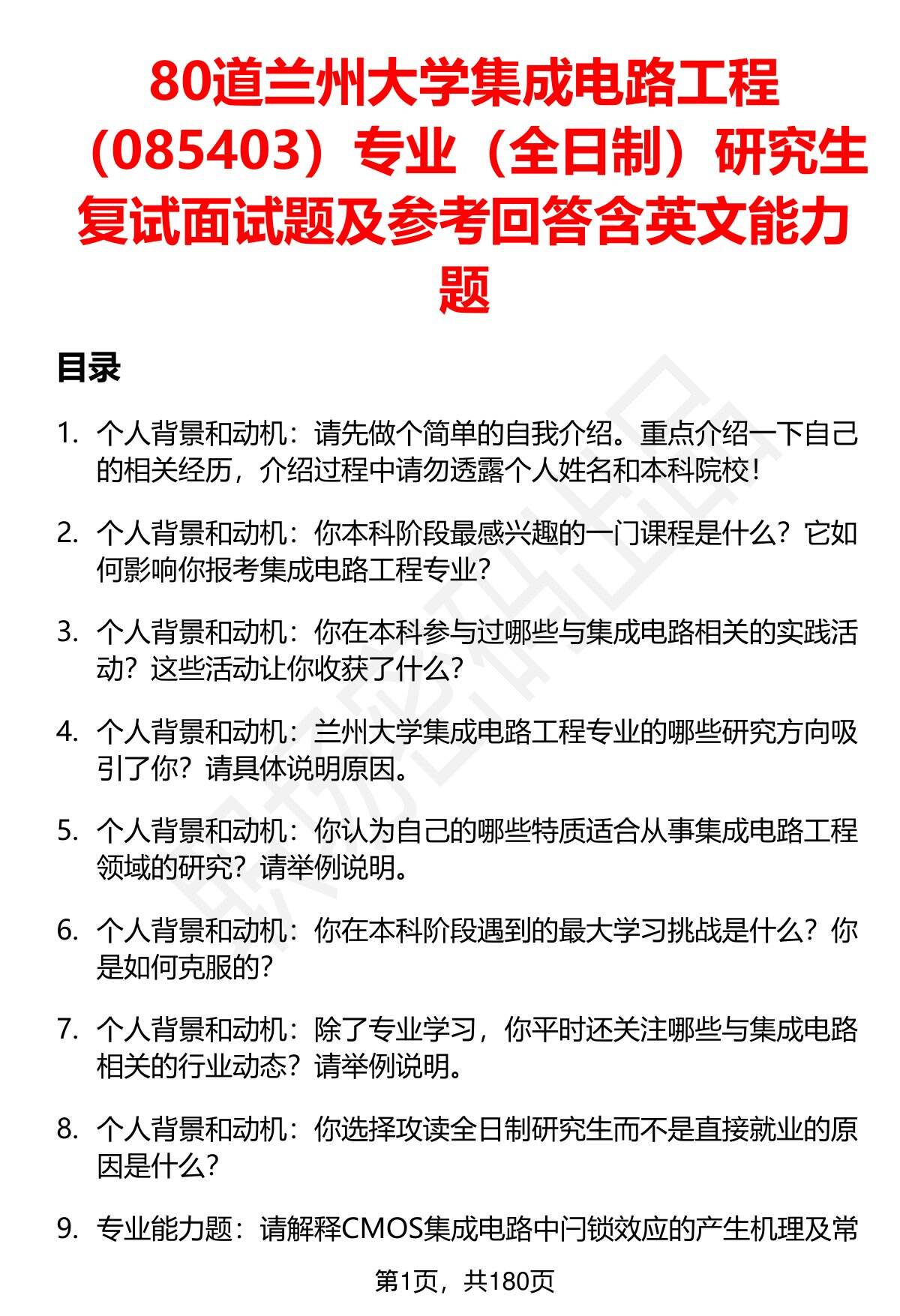 80道兰州大学集成电路工程（085403）专业（全日制）研究生复试面试题及参考回答含英文能力题

目录

1. 个人背景和动机：请先做个简单的自我介绍。重点介绍一下自己的相关经历，介绍过程中请勿透露个人姓名和本科院校！

2. 个人背景和动机：你本科阶段最感兴趣的一门课程是什么？它如何影响你报考集成电路工程专业？

3. 个人背景和动机：你在本科参与过哪些与集成电路相关的实践活动？这些活动让你收获了什么？

4. 个人背景和动机：兰州大学集成电路工程专业的哪些研究方向吸引了你？请具体说明原因。

5. 个人背景和动机：你认为自己的哪些特质适合从事集成电路工程领域的研究？请举例说明。

6. 个人背景和动机：你在本科阶段遇到的最大学习挑战是什么？你是如何克服的？

7. 个人背景和动机：除了专业学习，你平时还关注哪些与集成电路相关的行业动态？请举例说明。

8. 个人背景和动机：你选择攻读全日制研究生而不是直接就业的原因是什么？

9. 专业能力题：请解释CMOS集成电路中闩锁效应的产生机理及常

第1页，共180页